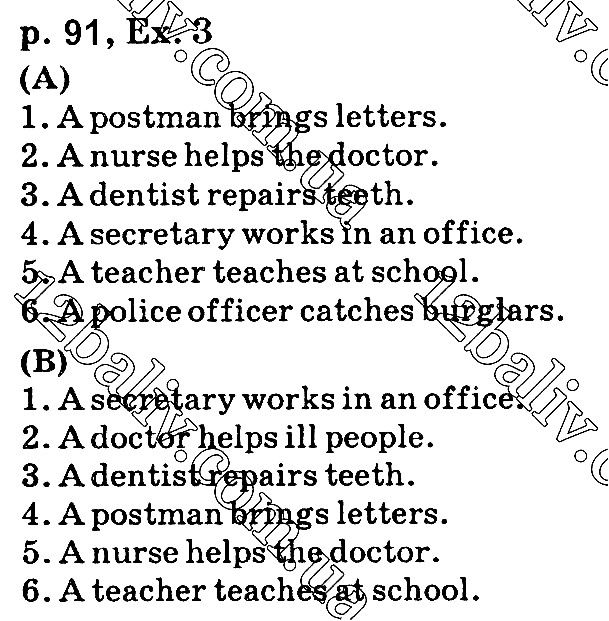 p. 91, Ex. 3

(A)
1. A postman brings letters.
2. A nurse helps the doctor.
3. A dentist repairs teeth.
4. A secretary works in an office.
5. A teacher teaches at school.
6. A police officer catches burglars.

(B)
1. A secretary works in an office.
2. A doctor helps ill people.
3. A dentist repairs teeth.
4. A postman brings letters.
5. A nurse helps the doctor.
6. A teacher teaches at school.

12baliv.com.ua